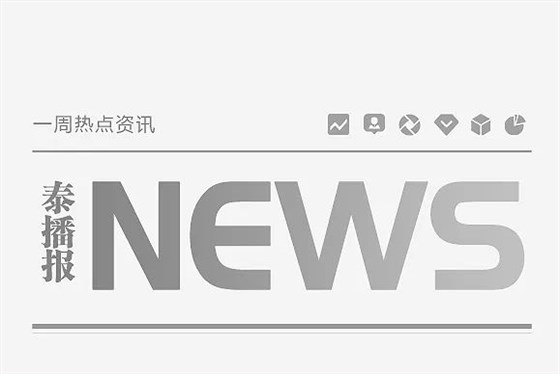 一周热点资讯

泰播报

NEWS